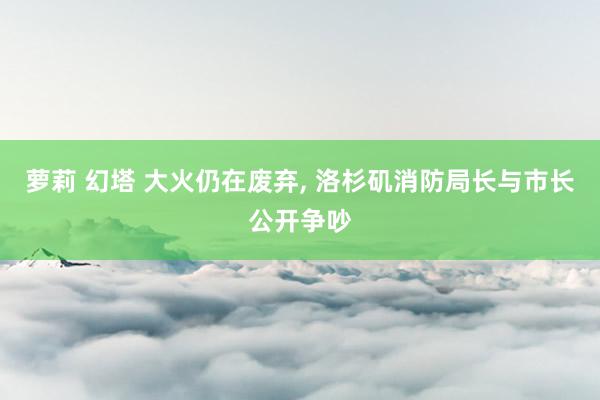 萝莉 幻塔 大火仍在废弃, 洛杉矶消防局长与市长公开争吵